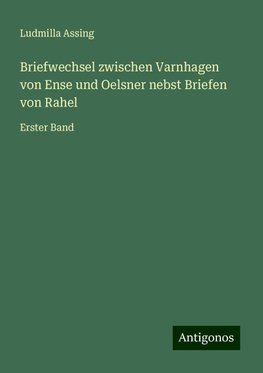 Ludmilla Assing

Briefwechsel zwischen Varnhagen von Ense und Oelsner nebst Briefen von Rahel

Erster Band

Antigonos